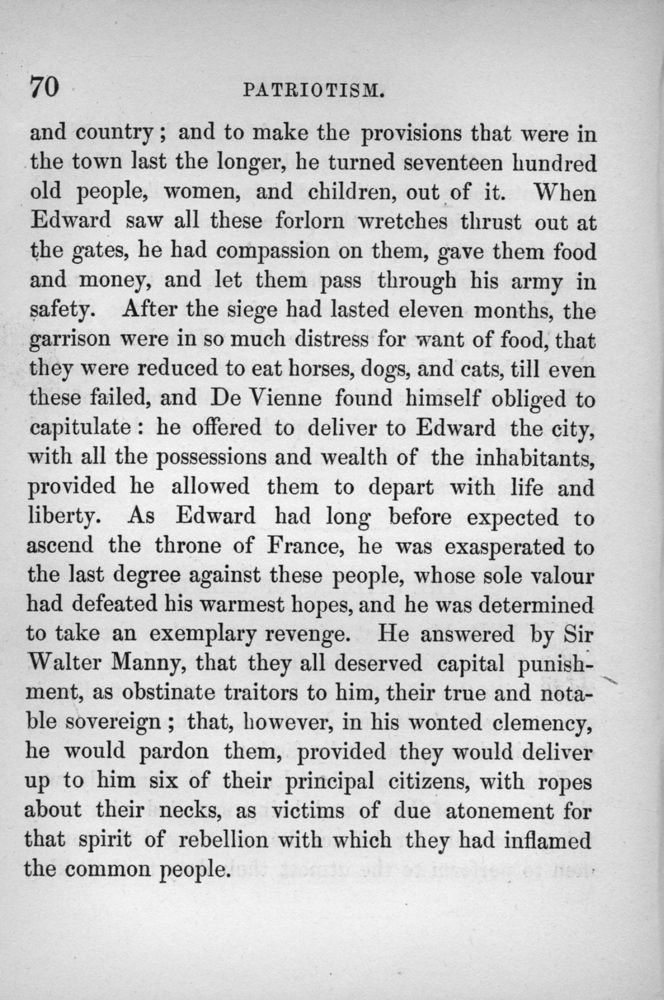 70 PATRIOTISM.

and country; and to make the provisions that were in the town last the longer, he turned seventeen hundred old people, women, and children, out of it. When Edward saw all these forlorn wretches thrust out at the gates, he had compassion on them, gave them food and money, and let them pass through his army in safety. After the siege had lasted eleven months, the garrison were in so much distress for want of food, that they were reduced to eat horses, dogs, and cats, till even these failed, and De Vienne found himself obliged to capitulate: he offered to deliver to Edward the city, with all the possessions and wealth of the inhabitants, provided he allowed them to depart with life and liberty. As Edward had long before expected to ascend the throne of France, he was exasperated to the last degree against these people, whose sole valour had defeated his warmest hopes, and he was determined to take an exemplary revenge. He answered by Sir Walter Manny, that they all deserved capital punishment, as obstinate traitors to him, their true and notable sovereign; that, however, in his wonted clemency, he would pardon them, provided they would deliver up to him six of their principal citizens, with ropes about their necks, as victims of due atonement for that spirit of rebellion with which they had inflamed the common people.